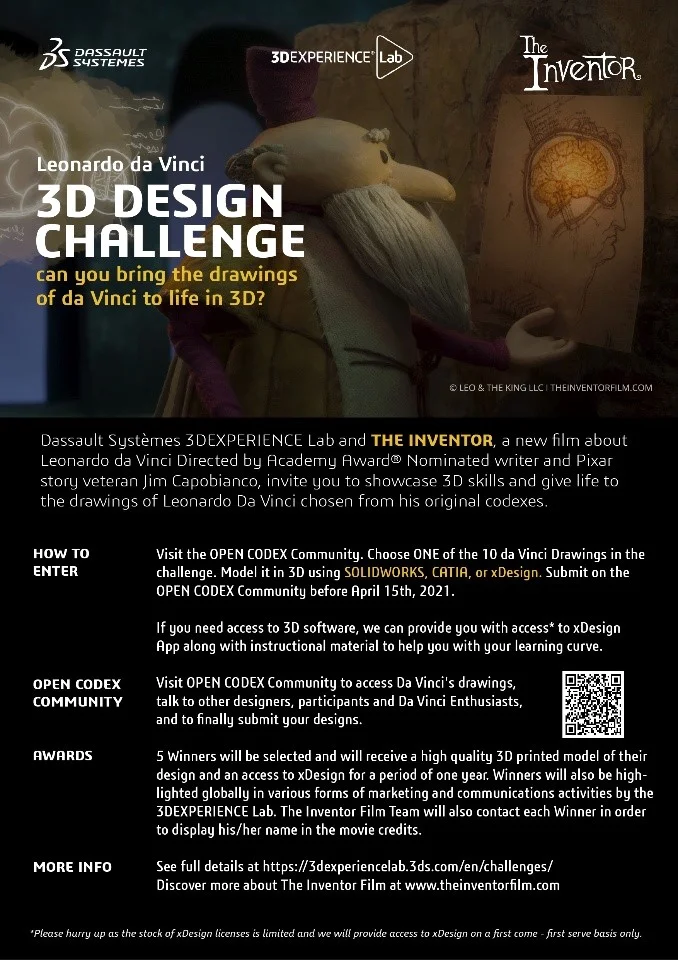 DASSAULT SYSTEMES

3DEXPERIENCE Lab

The Inventor

Leonardo da Vinci

3D DESIGN CHALLENGE

can you bring the drawings of da Vinci to life in 3D?

© LEO & THE KING LLC | THEINVENTORFILM.COM

Dassault Systèmes 3DEXPERIENCE Lab and THE INVENTOR, a new film about Leonardo da Vinci Directed by Academy Award® Nominated writer and Pixar story veteran Jim Capobianco, invite you to showcase 3D skills and give life to the drawings of Leonardo Da Vinci chosen from his original codexes.

HOW TO ENTER

Visit the OPEN CODEX Community. Choose ONE of the 10 da Vinci Drawings in the challenge. Model it in 3D using SOLIDWORKS, CATIA, or xDesign. Submit on the OPEN CODEX Community before April 15th, 2021.

If you need access to 3D software, we can provide you with access* to xDesign App along with instructional material to help you with your learning curve.

OPEN CODEX COMMUNITY

Visit OPEN CODEX Community to access Da Vinci's drawings, talk to other designers, participants and Da Vinci Enthusiasts, and to finally submit your designs.

AWARDS

5 Winners will be selected and will receive a high quality 3D printed model of their design and an access to xDesign for a period of one year. Winners will also be highlighted globally in various forms of marketing and communications activities by the 3DEXPERIENCE Lab. The Inventor Film Team will also contact each Winner in order to display his/her name in the movie credits.

MORE INFO

See full details at https://3dexperiencelab.3ds.com/en/challenges/
Discover more about The Inventor Film at www.theinventorfilm.com

*Please hurry up as the stock of xDesign licenses is limited and we will provide access to xDesign on a first come - first serve basis only.